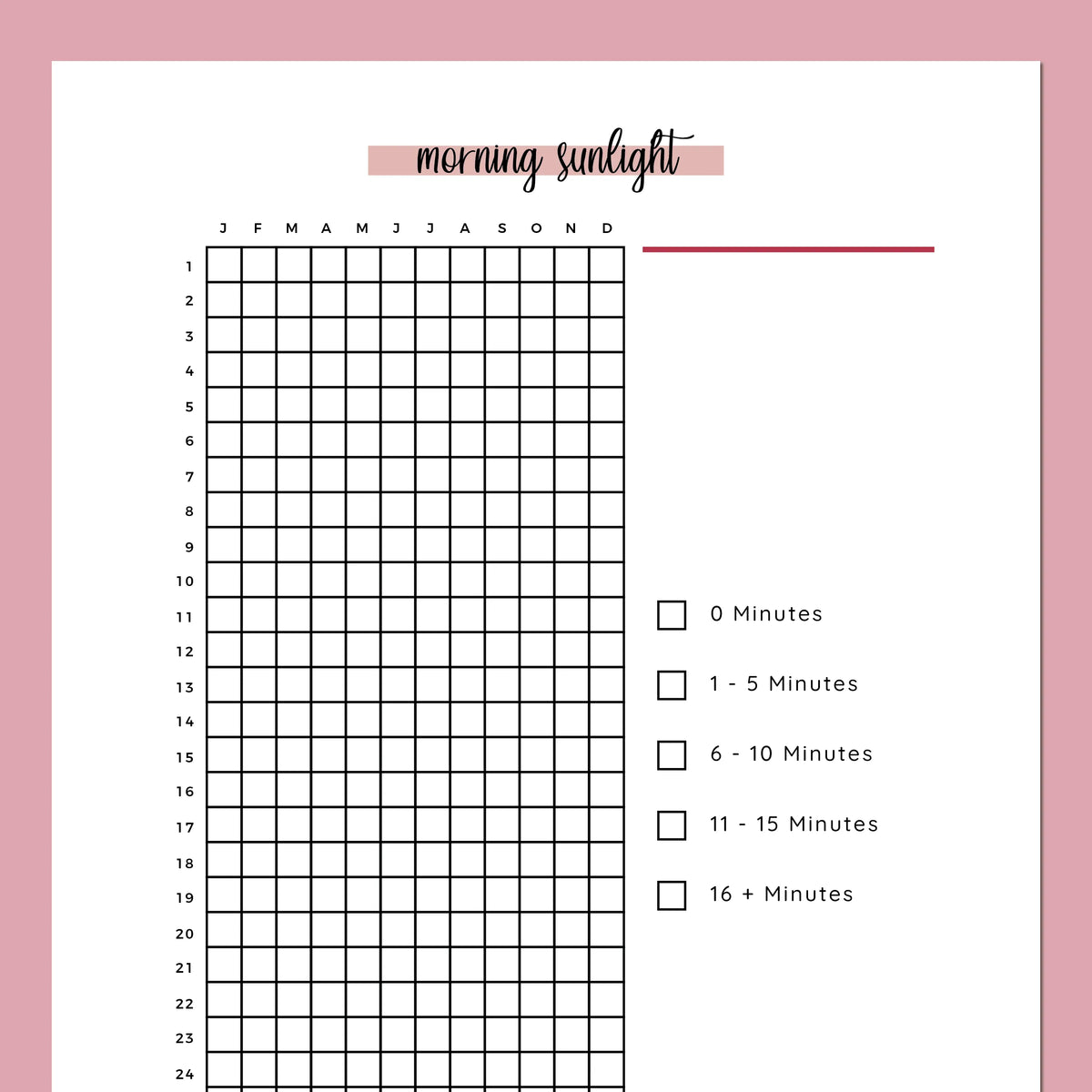 morning sunlight

|  | J | F | M | A | M | J | J | A | S | O | N | D |
|---|---|---|---|---|---|---|---|---|---|---|---|---|
| 1 |  |  |  |  |  |  |  |  |  |  |  |  |
| 2 |  |  |  |  |  |  |  |  |  |  |  |  |
| 3 |  |  |  |  |  |  |  |  |  |  |  |  |
| 4 |  |  |  |  |  |  |  |  |  |  |  |  |
| 5 |  |  |  |  |  |  |  |  |  |  |  |  |
| 6 |  |  |  |  |  |  |  |  |  |  |  |  |
| 7 |  |  |  |  |  |  |  |  |  |  |  |  |
| 8 |  |  |  |  |  |  |  |  |  |  |  |  |
| 9 |  |  |  |  |  |  |  |  |  |  |  |  |
| 10 |  |  |  |  |  |  |  |  |  |  |  |  |
| 11 |  |  |  |  |  |  |  |  |  |  |  |  |
| 12 |  |  |  |  |  |  |  |  |  |  |  |  |
| 13 |  |  |  |  |  |  |  |  |  |  |  |  |
| 14 |  |  |  |  |  |  |  |  |  |  |  |  |
| 15 |  |  |  |  |  |  |  |  |  |  |  |  |
| 16 |  |  |  |  |  |  |  |  |  |  |  |  |
| 17 |  |  |  |  |  |  |  |  |  |  |  |  |
| 18 |  |  |  |  |  |  |  |  |  |  |  |  |
| 19 |  |  |  |  |  |  |  |  |  |  |  |  |
| 20 |  |  |  |  |  |  |  |  |  |  |  |  |
| 21 |  |  |  |  |  |  |  |  |  |  |  |  |
| 22 |  |  |  |  |  |  |  |  |  |  |  |  |
| 23 |  |  |  |  |  |  |  |  |  |  |  |  |
| 24 |  |  |  |  |  |  |  |  |  |  |  |  |

☐ 0 Minutes

☐ 1 - 5 Minutes

☐ 6 - 10 Minutes

☐ 11 - 15 Minutes

☐ 16 + Minutes